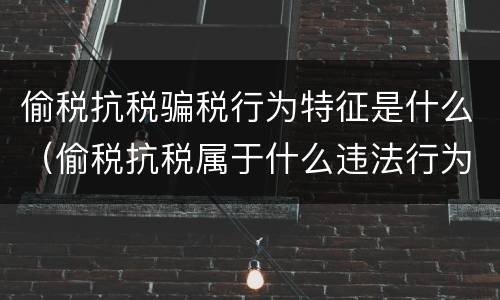 偷税抗税骗税行为特征是什么（偷税抗税属于什么违法行为